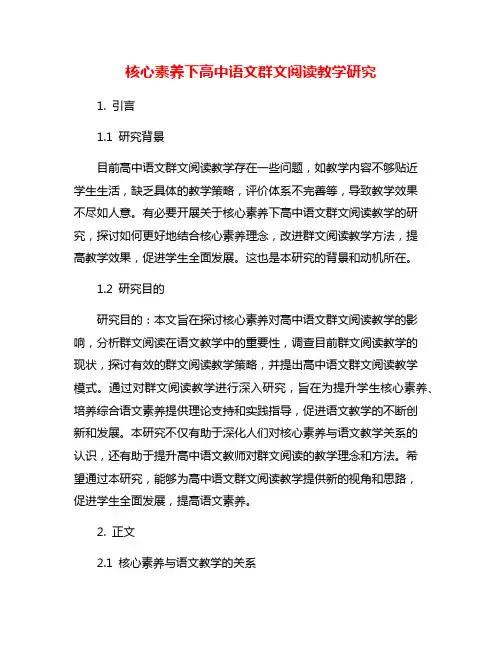 核心素养下高中语文群文阅读教学研究

1. 引言

1.1 研究背景

目前高中语文群文阅读教学存在一些问题，如教学内容不够贴近学生生活，缺乏具体的教学策略，评价体系不完善等，导致教学效果不尽如人意。有必要开展关于核心素养下高中语文群文阅读教学的研究，探讨如何更好地结合核心素养理念，改进群文阅读教学方法，提高教学效果，促进学生全面发展。这也是本研究的背景和动机所在。

1.2 研究目的

研究目的：本文旨在探讨核心素养对高中语文群文阅读教学的影响，分析群文阅读在语文教学中的重要性，调查目前群文阅读教学的现状，探讨有效的群文阅读教学策略，并提出高中语文群文阅读教学模式。通过对群文阅读教学进行深入研究，旨在为提升学生核心素养、培养综合语文素养提供理论支持和实践指导，促进语文教学的不断创新和发展。本研究不仅有助于深化人们对核心素养与语文教学关系的认识，还有助于提升高中语文教师对群文阅读的教学理念和方法。希望通过本研究，能够为高中语文群文阅读教学提供新的视角和思路，促进学生全面发展，提高语文素养。

2. 正文

2.1 核心素养与语文教学的关系